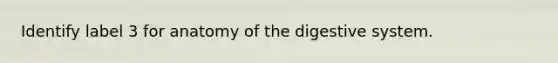 Identify label 3 for anatomy of the digestive system.